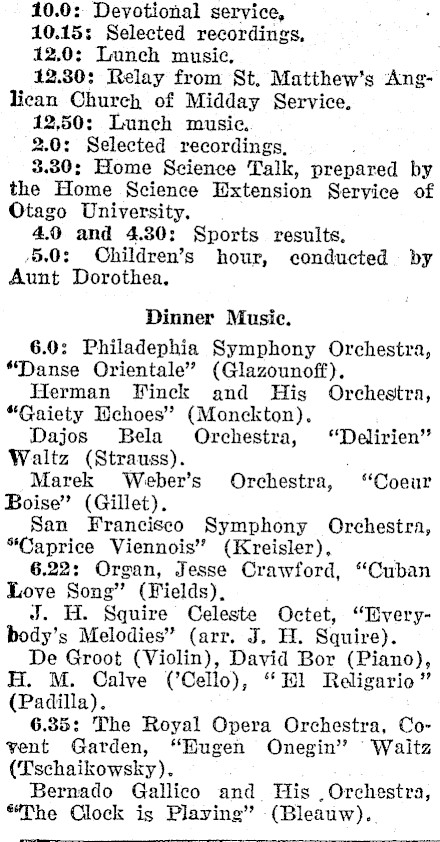 10.0: Devotional service.
10.15: Selected recordings.
12.0: Lunch music.
12.30: Relay from St. Matthew's Anglican Church of Midday Service.
12.50: Lunch music.
2.0: Selected recordings.
3.30: Home Science Talk, prepared by the Home Science Extension Service of Otago University.
4.0 and 4.30: Sports results.
5.0: Children's hour, conducted by Aunt Dorothea.

Dinner Music.

6.0: Philadephia Symphony Orchestra, "Danse Orientale" (Glazounoff).
Herman Finck and His Orchestra, "Gaiety Echoes" (Monckton).
Dajos Bela Orchestra, "Delirien" Waltz (Strauss).
Marek Weber's Orchestra, "Coeur Boise" (Gillet).
San Francisco Symphony Orchestra, "Caprice Viennois" (Kreisler).
6.22: Organ, Jesse Crawford, "Cuban Love Song" (Fields).
J. H. Squire Celeste Octet, "Everybody's Melodies" (arr. J. H. Squire).
De Groot (Violin), David Bor (Piano), H. M. Calve ('Cello), "El Religario" (Padilla).
6.35: The Royal Opera Orchestra, Covent Garden, "Eugen Onegin" Waltz (Tschaikowsky).
Bernado Gallico and His Orchestra, "The Clock is Playing" (Bleauw).